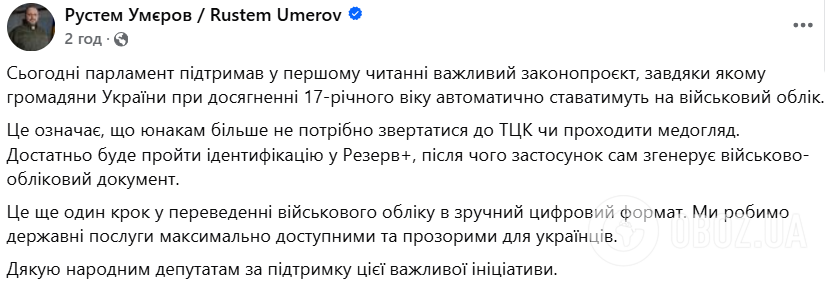 Рустем Умєров / Rustem Umerov
2 год ·

Сьогодні парламент підтримав у першому читанні важливий законопроєкт, завдяки якому громадяни України при досягненні 17-річного віку автоматично ставатимуть на військовий облік.

Це означає, що юнакам більше не потрібно звертатися до ТЦК чи проходити медогляд. Достатньо буде пройти ідентифікацію у Резерв+, після чого застосунок сам згенерує військово-обліковий документ.

Це ще один крок у переведенні військового обліку в зручний цифровий формат. Ми робимо державні послуги максимально доступними та прозорими для українців.

Дякую народним депутатам за підтримку цієї важливої ініціативи.

OBOZ.UA